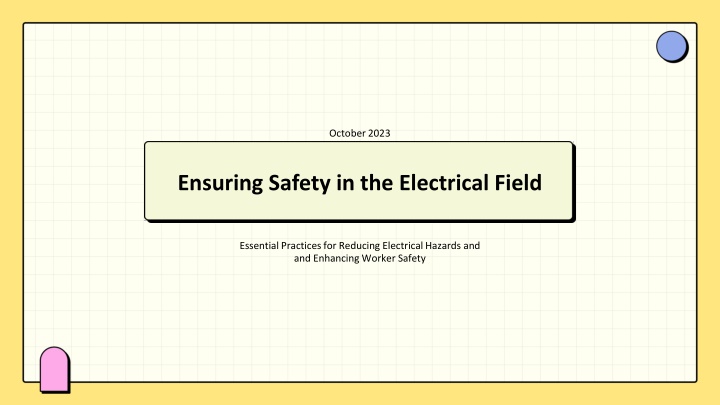 October 2023

Ensuring Safety in the Electrical Field

Essential Practices for Reducing Electrical Hazards and and Enhancing Worker Safety